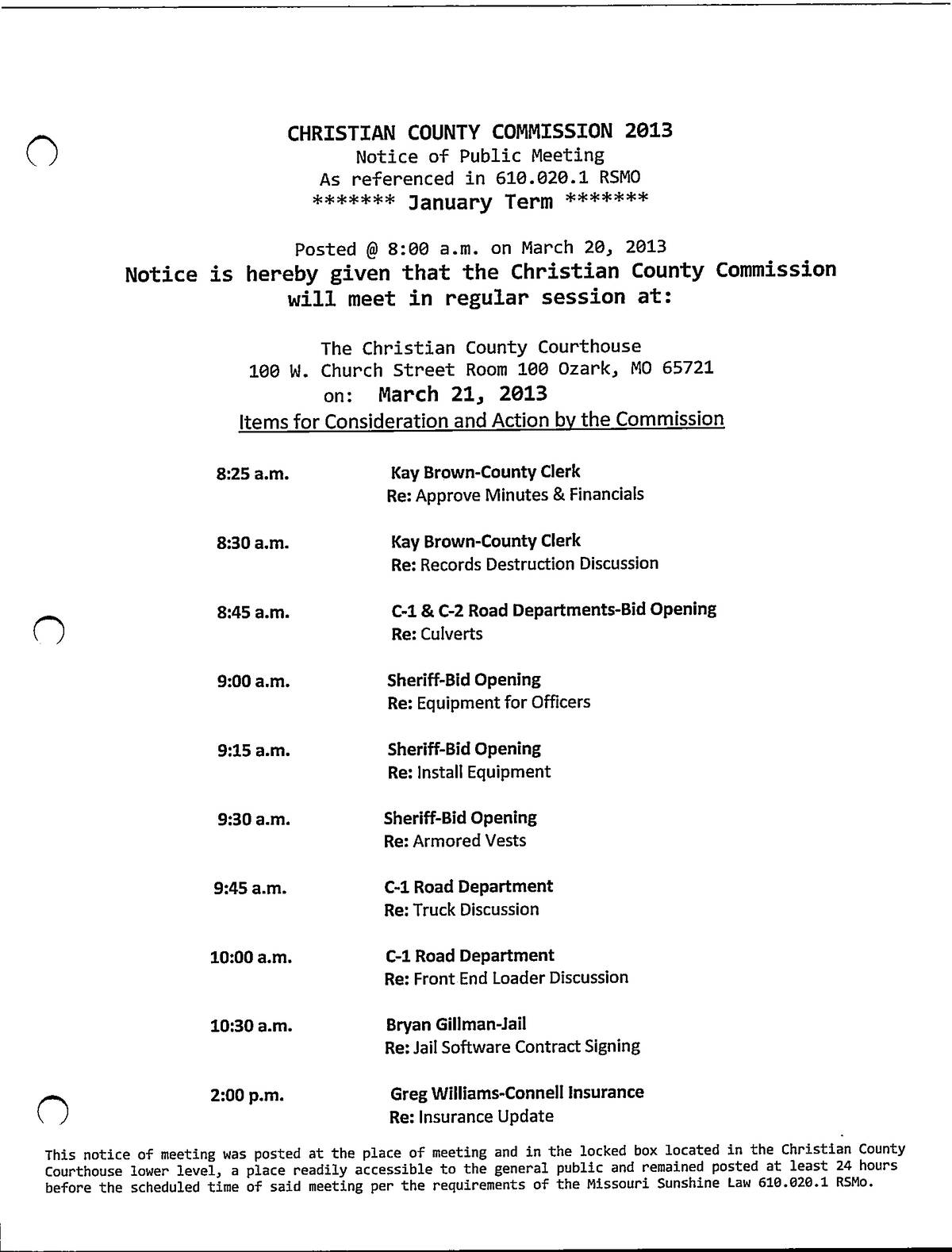 CHRISTIAN COUNTY COMMISSION 2013
Notice of Public Meeting
As referenced in 610.020.1 RSMO
******* January Term *******

Posted @ 8:00 a.m. on March 20, 2013
Notice is hereby given that the Christian County Commission will meet in regular session at:

The Christian County Courthouse
100 W. Church Street Room 100 Ozark, MO 65721
on: March 21, 2013
Items for Consideration and Action by the Commission

8:25 a.m. Kay Brown-County Clerk
Re: Approve Minutes & Financials

8:30 a.m. Kay Brown-County Clerk
Re: Records Destruction Discussion

8:45 a.m. C-1 & C-2 Road Departments-Bid Opening
Re: Culverts

9:00 a.m. Sheriff-Bid Opening
Re: Equipment for Officers

9:15 a.m. Sheriff-Bid Opening
Re: Install Equipment

9:30 a.m. Sheriff-Bid Opening
Re: Armored Vests

9:45 a.m. C-1 Road Department
Re: Truck Discussion

10:00 a.m. C-1 Road Department
Re: Front End Loader Discussion

10:30 a.m. Bryan Gillman-Jail
Re: Jail Software Contract Signing

2:00 p.m. Greg Williams-Connell Insurance
Re: Insurance Update

This notice of meeting was posted at the place of meeting and in the locked box located in the Christian County Courthouse lower level, a place readily accessible to the general public and remained posted at least 24 hours before the scheduled time of said meeting per the requirements of the Missouri Sunshine Law 610.020.1 RSMo.